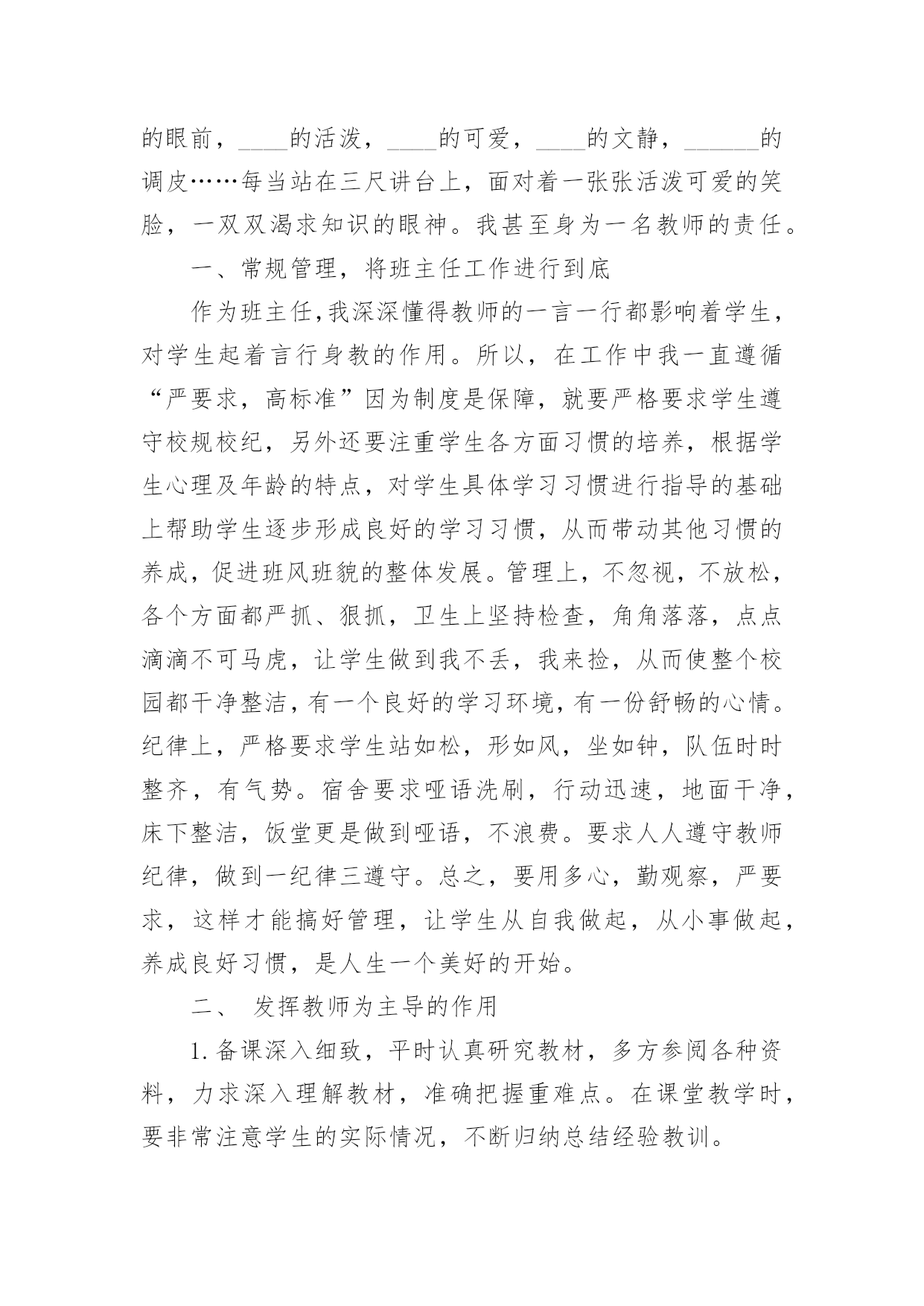 的眼前，____的活泼，____的可爱，____的文静，______的调皮……每当站在三尺讲台上，面对着一张张活泼可爱的笑脸，一双双渴求知识的眼神。我甚至身为一名教师的责任。

一、常规管理，将班主任工作进行到底

作为班主任,我深深懂得教师的一言一行都影响着学生，对学生起着言行身教的作用。所以，在工作中我一直遵循“严要求，高标准”因为制度是保障，就要严格要求学生遵守校规校纪，另外还要注重学生各方面习惯的培养，根据学生心理及年龄的特点，对学生具体学习习惯进行指导的基础上帮助学生逐步形成良好的学习习惯，从而带动其他习惯的养成，促进班风班貌的整体发展。管理上，不忽视，不放松，各个方面都严抓、狠抓，卫生上坚持检查，角角落落，点点滴滴不可马虎，让学生做到我不丢，我来捡，从而使整个校园都干净整洁,有一个良好的学习环境,有一份舒畅的心情。纪律上，严格要求学生站如松，形如风，坐如钟，队伍时时整齐，有气势。宿舍要求哑语洗刷，行动迅速，地面干净，床下整洁，饭堂更是做到哑语，不浪费。要求人人遵守教师纪律，做到一纪律三遵守。总之，要用多心，勤观察，严要求，这样才能搞好管理，让学生从自我做起，从小事做起，养成良好习惯，是人生一个美好的开始。

二、 发挥教师为主导的作用

1.备课深入细致，平时认真研究教材，多方参阅各种资料，力求深入理解教材，准确把握重难点。在课堂教学时，要非常注意学生的实际情况，不断归纳总结经验教训。